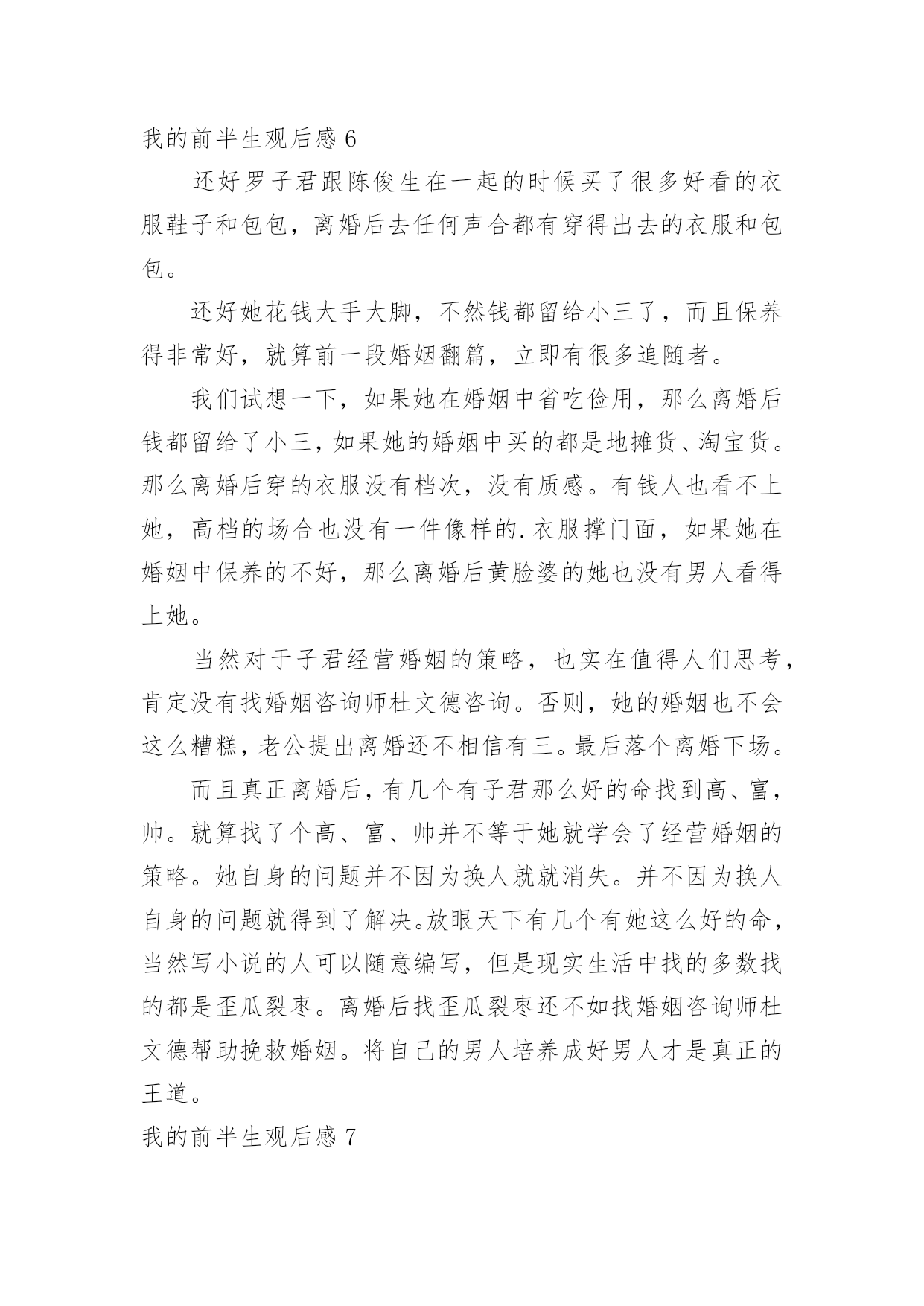 我的前半生观后感 6

还好罗子君跟陈俊生在一起的时候买了很多好看的衣服鞋子和包包，离婚后去任何声合都有穿得出去的衣服和包包。

还好她花钱大手大脚，不然钱都留给小三了，而且保养得非常好，就算前一段婚姻翻篇，立即有很多追随者。

我们试想一下，如果她在婚姻中省吃俭用，那么离婚后钱都留给了小三，如果她的婚姻中买的都是地摊货、淘宝货。那么离婚后穿的衣服没有档次，没有质感。有钱人也看不上她，高档的场合也没有一件像样的.衣服撑门面，如果她在婚姻中保养的不好，那么离婚后黄脸婆的她也没有男人看得上她。

当然对于子君经营婚姻的策略，也实在值得人们思考，肯定没有找婚姻咨询师杜文德咨询。否则，她的婚姻也不会这么糟糕，老公提出离婚还不相信有三。最后落个离婚下场。

而且真正离婚后，有几个有子君那么好的命找到高、富，帅。就算找了个高、富、帅并不等于她就学会了经营婚姻的策略。她自身的问题并不因为换人就就消失。并不因为换人自身的问题就得到了解决。放眼天下有几个有她这么好的命，当然写小说的人可以随意编写，但是现实生活中找的多数找的都是歪瓜裂枣。离婚后找歪瓜裂枣还不如找婚姻咨询师杜文德帮助挽救婚姻。将自己的男人培养成好男人才是真正的王道。

我的前半生观后感 7